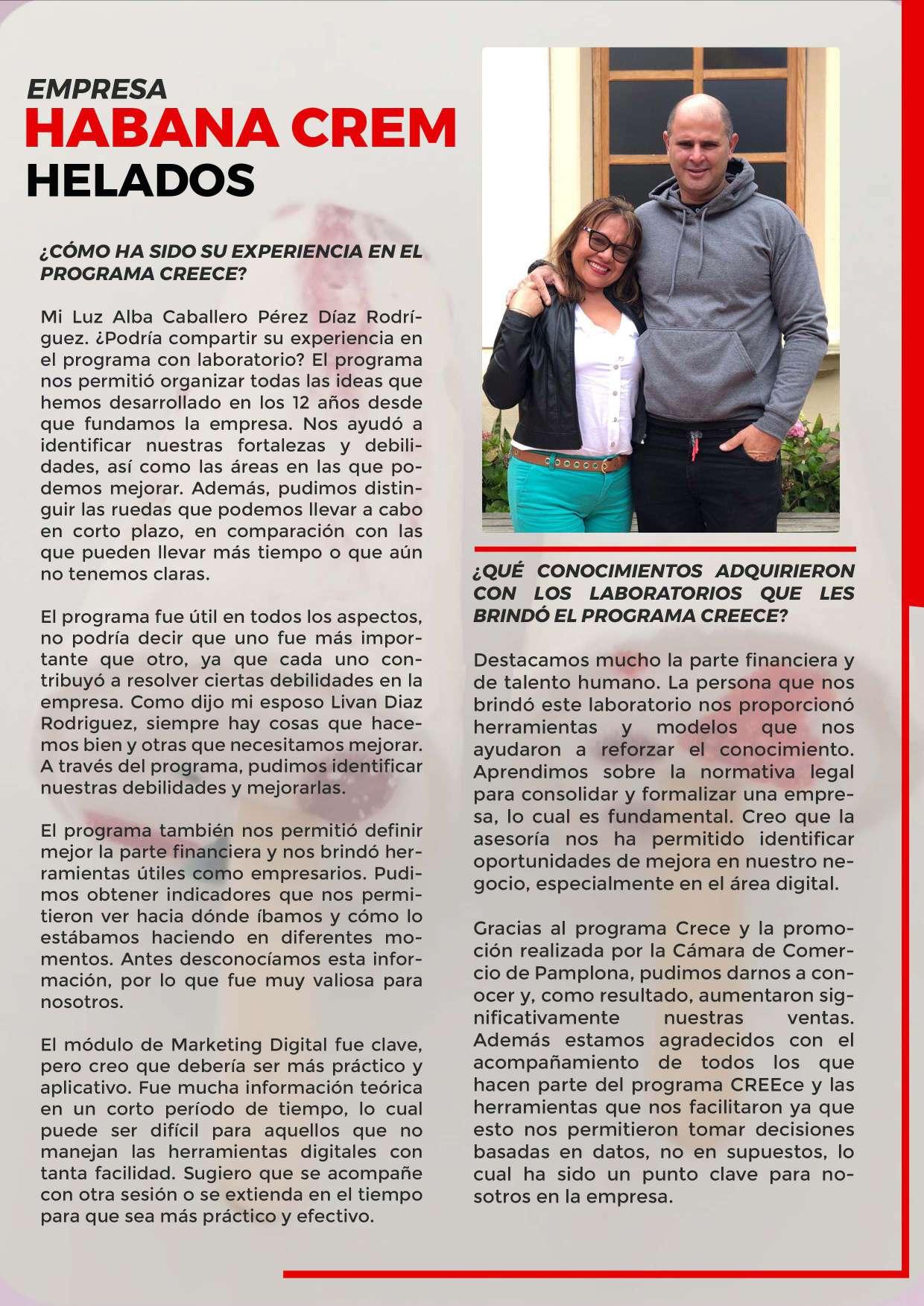 EMPRESA
HABANA CREM
HELADOS

¿CÓMO HA SIDO SU EXPERIENCIA EN EL PROGRAMA CREECE?

Mi Luz Alba Caballero Pérez Díaz Rodríguez. ¿Podría compartir su experiencia en el programa con laboratorio? El programa nos permitió organizar todas las ideas que hemos desarrollado en los 12 años desde que fundamos la empresa. Nos ayudó a identificar nuestras fortalezas y debilidades, así como las áreas en las que podemos mejorar. Además, pudimos distinguir las ruedas que podemos llevar a cabo en corto plazo, en comparación con las que pueden llevar más tiempo o que aún no tenemos claras.

El programa fue útil en todos los aspectos, no podría decir que uno fue más importante que otro, ya que cada uno contribuyó a resolver ciertas debilidades en la empresa. Como dijo mi esposo Livan Diaz Rodriguez, siempre hay cosas que hacemos bien y otras que necesitamos mejorar. A través del programa, pudimos identificar nuestras debilidades y mejorarlas.

El programa también nos permitió definir mejor la parte financiera y nos brindó herramientas útiles como empresarios. Pudimos obtener indicadores que nos permitieron ver hacia dónde íbamos y cómo lo estábamos haciendo en diferentes momentos. Antes desconocíamos esta información, por lo que fue muy valiosa para nosotros.

El módulo de Marketing Digital fue clave, pero creo que debería ser más práctico y aplicativo. Fue mucha información teórica en un corto período de tiempo, lo cual puede ser difícil para aquellos que no manejan las herramientas digitales con tanta facilidad. Sugiero que se acompañe con otra sesión o se extienda en el tiempo para que sea más práctico y efectivo.

¿QUÉ CONOCIMIENTOS ADQUIRIERON CON LOS LABORATORIOS QUE LES BRINDÓ EL PROGRAMA CREECE?

Destacamos mucho la parte financiera y de talento humano. La persona que nos brindó este laboratorio nos proporcionó herramientas y modelos que nos ayudaron a reforzar el conocimiento. Aprendimos sobre la normativa legal para consolidar y formalizar una empresa, lo cual es fundamental. Creo que la asesoría nos ha permitido identificar oportunidades de mejora en nuestro negocio, especialmente en el área digital.

Gracias al programa Crece y la promoción realizada por la Cámara de Comercio de Pamplona, pudimos darnos a conocer y, como resultado, aumentaron significativamente nuestras ventas. Además estamos agradecidos con el acompañamiento de todos los que hacen parte del programa CREEce y las herramientas que nos facilitaron ya que esto nos permitieron tomar decisiones basadas en datos, no en supuestos, lo cual ha sido un punto clave para nosotros en la empresa.